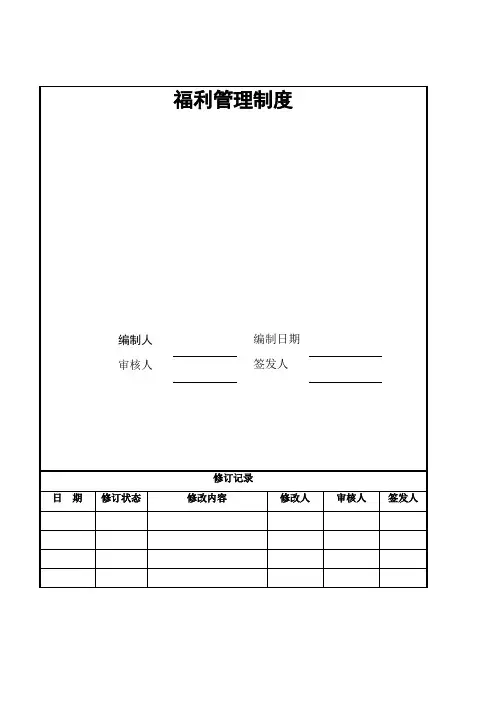 福利管理制度

编制人 编制日期
审核人 签发人

修订记录

| 日　期 | 修订状态 | 修改内容 | 修改人 | 审核人 | 签发人 |
|---|---|---|---|---|---|
| | | | | | |
| | | | | | |
| | | | | | |
| | | | | | |